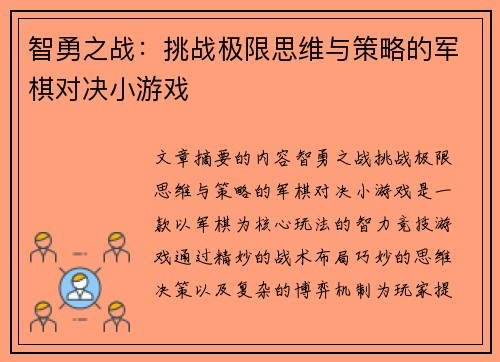 智勇之战：挑战极限思维与策略的军棋对决小游戏

文章摘要的内容智勇之战挑战极限思维与策略的军棋对决小游戏是一款以军棋为核心玩法的智力竞技游戏通过精妙的战术布局巧妙的思维决策以及复杂的博弈机制为玩家提